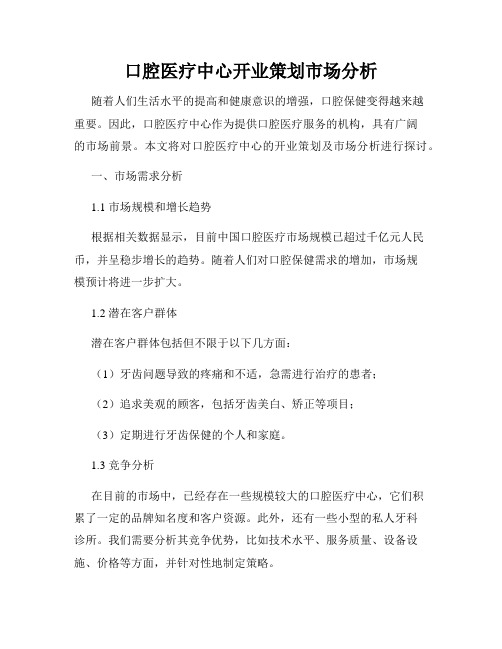 口腔医疗中心开业策划市场分析

随着人们生活水平的提高和健康意识的增强，口腔保健变得越来越重要。因此，口腔医疗中心作为提供口腔医疗服务的机构，具有广阔的市场前景。本文将对口腔医疗中心的开业策划及市场分析进行探讨。

一、市场需求分析

1.1 市场规模和增长趋势

根据相关数据显示，目前中国口腔医疗市场规模已超过千亿元人民币，并呈稳步增长的趋势。随着人们对口腔保健需求的增加，市场规模预计将进一步扩大。

1.2 潜在客户群体

潜在客户群体包括但不限于以下几方面：

（1）牙齿问题导致的疼痛和不适，急需进行治疗的患者；

（2）追求美观的顾客，包括牙齿美白、矫正等项目；

（3）定期进行牙齿保健的个人和家庭。

1.3 竞争分析

在目前的市场中，已经存在一些规模较大的口腔医疗中心，它们积累了一定的品牌知名度和客户资源。此外，还有一些小型的私人牙科诊所。我们需要分析其竞争优势，比如技术水平、服务质量、设备设施、价格等方面，并针对性地制定策略。